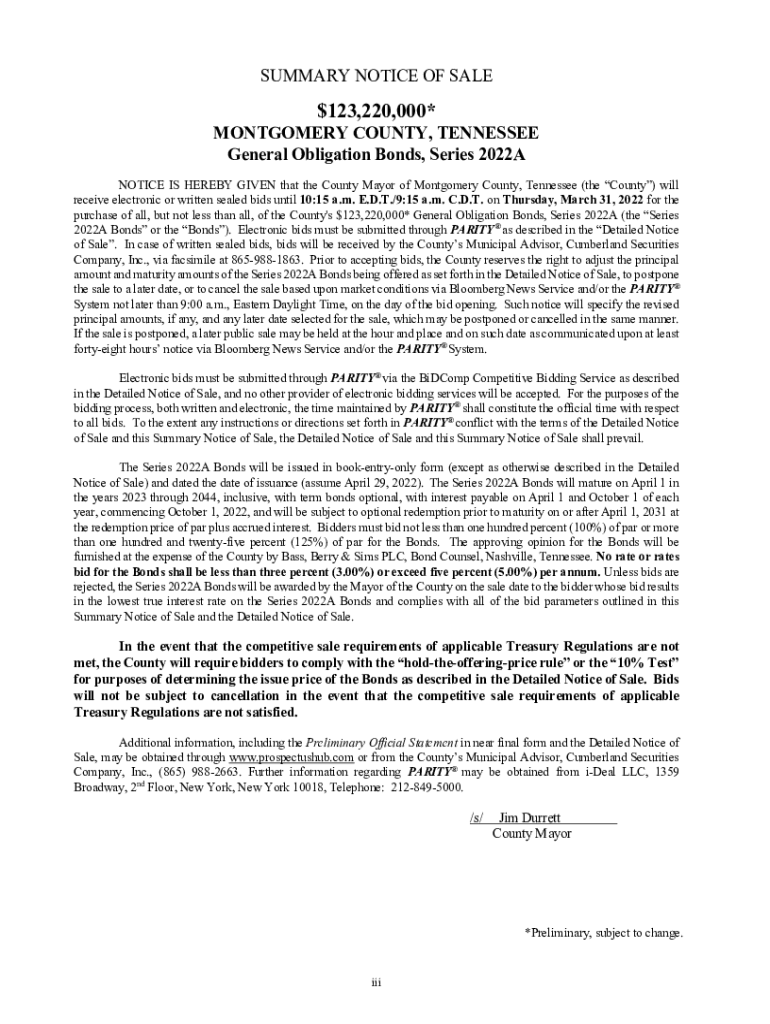 SUMMARY NOTICE OF SALE

$123,220,000*
MONTGOMERY COUNTY, TENNESSEE
General Obligation Bonds, Series 2022A

NOTICE IS HEREBY GIVEN that the County Mayor of Montgomery County, Tennessee (the "County") will receive electronic or written sealed bids until 10:15 a.m. E.D.T./9:15 a.m. C.D.T. on Thursday, March 31, 2022 for the purchase of all, but not less than all, of the County's $123,220,000* General Obligation Bonds, Series 2022A (the "Series 2022A Bonds" or the "Bonds"). Electronic bids must be submitted through PARITY® as described in the "Detailed Notice of Sale". In case of written sealed bids, bids will be received by the County's Municipal Advisor, Cumberland Securities Company, Inc., via facsimile at 865-988-1863. Prior to accepting bids, the County reserves the right to adjust the principal amount and maturity amounts of the Series 2022A Bonds being offered as set forth in the Detailed Notice of Sale, to postpone the sale to a later date, or to cancel the sale based upon market conditions via Bloomberg News Service and/or the PARITY® System not later than 9:00 a.m., Eastern Daylight Time, on the day of the bid opening. Such notice will specify the revised principal amounts, if any, and any later date selected for the sale, which may be postponed or cancelled in the same manner. If the sale is postponed, a later public sale may be held at the hour and place and on such date as communicated upon at least forty-eight hours' notice via Bloomberg News Service and/or the PARITY® System.

Electronic bids must be submitted through PARITY® via the BiDComp Competitive Bidding Service as described in the Detailed Notice of Sale, and no other provider of electronic bidding services will be accepted. For the purposes of the bidding process, both written and electronic, the time maintained by PARITY® shall constitute the official time with respect to all bids. To the extent any instructions or directions set forth in PARITY® conflict with the terms of the Detailed Notice of Sale and this Summary Notice of Sale, the Detailed Notice of Sale and this Summary Notice of Sale shall prevail.

The Series 2022A Bonds will be issued in book-entry-only form (except as otherwise described in the Detailed Notice of Sale) and dated the date of issuance (assume April 29, 2022). The Series 2022A Bonds will mature on April 1 in the years 2023 through 2044, inclusive, with term bonds optional, with interest payable on April 1 and October 1 of each year, commencing October 1, 2022, and will be subject to optional redemption prior to maturity on or after April 1, 2031 at the redemption price of par plus accrued interest. Bidders must bid not less than one hundred percent (100%) of par or more than one hundred and twenty-five percent (125%) of par for the Bonds. The approving opinion for the Bonds will be furnished at the expense of the County by Bass, Berry & Sims PLC, Bond Counsel, Nashville, Tennessee. No rate or rates bid for the Bonds shall be less than three percent (3.00%) or exceed five percent (5.00%) per annum. Unless bids are rejected, the Series 2022A Bonds will be awarded by the Mayor of the County on the sale date to the bidder whose bid results in the lowest true interest rate on the Series 2022A Bonds and complies with all of the bid parameters outlined in this Summary Notice of Sale and the Detailed Notice of Sale.

In the event that the competitive sale requirements of applicable Treasury Regulations are not met, the County will require bidders to comply with the "hold-the-offering-price rule" or the "10% Test" for purposes of determining the issue price of the Bonds as described in the Detailed Notice of Sale. Bids will not be subject to cancellation in the event that the competitive sale requirements of applicable Treasury Regulations are not satisfied.

Additional information, including the Preliminary Official Statement in near final form and the Detailed Notice of Sale, may be obtained through www.prospectushub.com or from the County's Municipal Advisor, Cumberland Securities Company, Inc., (865) 988-2663. Further information regarding PARITY® may be obtained from i-Deal LLC, 1359 Broadway, 2nd Floor, New York, New York 10018, Telephone: 212-849-5000.

/s/ Jim Durrett
County Mayor

*Preliminary, subject to change.

iii